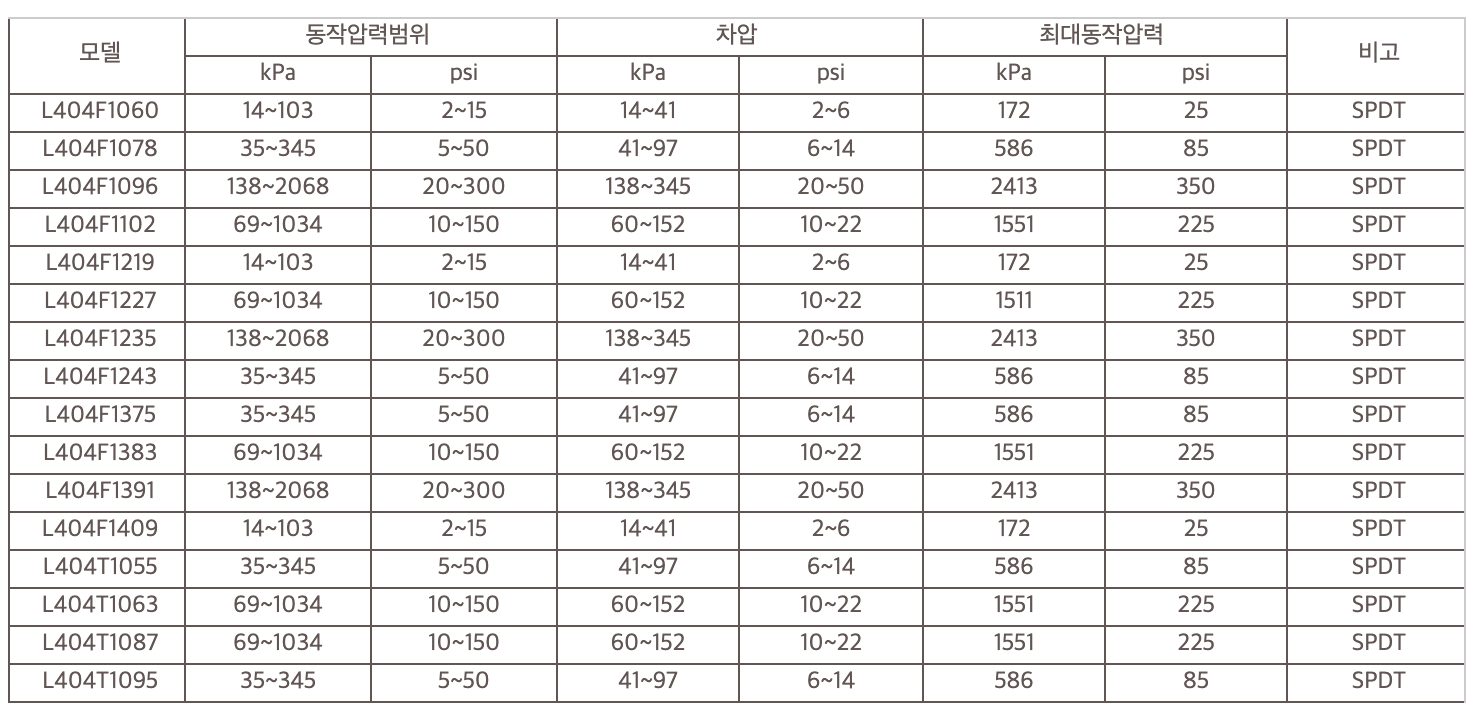 | 모델 | 동작압력범위 | | 차압 | | 최대동작압력 | | 비고 |
|---|---|---|---|---|---|---|---|
| | kPa | psi | kPa | psi | kPa | psi | |
| L404F1060 | 14~103 | 2~15 | 14~41 | 2~6 | 172 | 25 | SPDT |
| L404F1078 | 35~345 | 5~50 | 41~97 | 6~14 | 586 | 85 | SPDT |
| L404F1096 | 138~2068 | 20~300 | 138~345 | 20~50 | 2413 | 350 | SPDT |
| L404F1102 | 69~1034 | 10~150 | 60~152 | 10~22 | 1551 | 225 | SPDT |
| L404F1219 | 14~103 | 2~15 | 14~41 | 2~6 | 172 | 25 | SPDT |
| L404F1227 | 69~1034 | 10~150 | 60~152 | 10~22 | 1511 | 225 | SPDT |
| L404F1235 | 138~2068 | 20~300 | 138~345 | 20~50 | 2413 | 350 | SPDT |
| L404F1243 | 35~345 | 5~50 | 41~97 | 6~14 | 586 | 85 | SPDT |
| L404F1375 | 35~345 | 5~50 | 41~97 | 6~14 | 586 | 85 | SPDT |
| L404F1383 | 69~1034 | 10~150 | 60~152 | 10~22 | 1551 | 225 | SPDT |
| L404F1391 | 138~2068 | 20~300 | 138~345 | 20~50 | 2413 | 350 | SPDT |
| L404F1409 | 14~103 | 2~15 | 14~41 | 2~6 | 172 | 25 | SPDT |
| L404T1055 | 35~345 | 5~50 | 41~97 | 6~14 | 586 | 85 | SPDT |
| L404T1063 | 69~1034 | 10~150 | 60~152 | 10~22 | 1551 | 225 | SPDT |
| L404T1087 | 69~1034 | 10~150 | 60~152 | 10~22 | 1551 | 225 | SPDT |
| L404T1095 | 35~345 | 5~50 | 41~97 | 6~14 | 586 | 85 | SPDT |